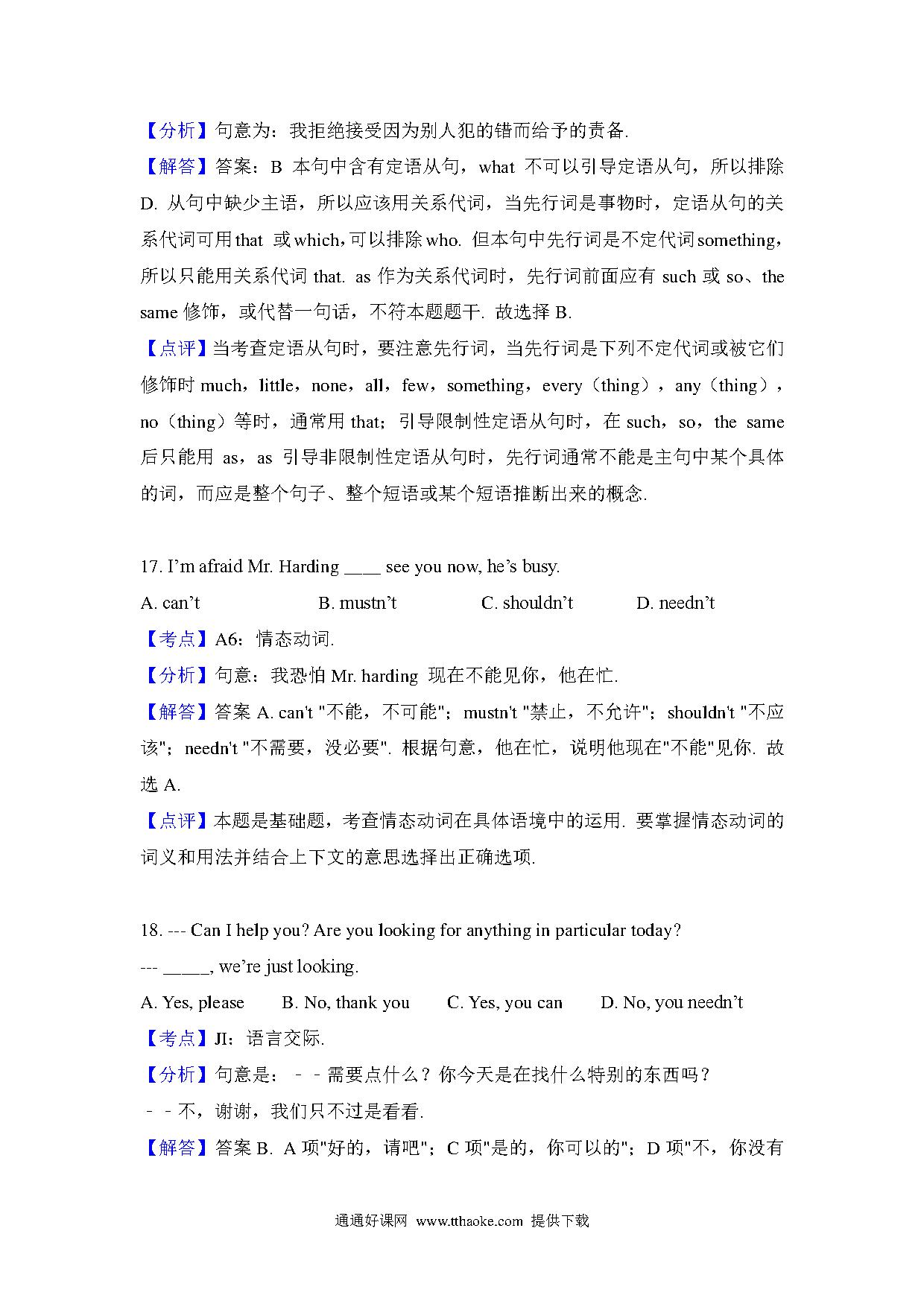 【分析】句意为：我拒绝接受因为别人犯的错而给予的责备.

【解答】答案：B 本句中含有定语从句，what 不可以引导定语从句，所以排除 D. 从句中缺少主语，所以应该用关系代词，当先行词是事物时，定语从句的关系代词可用 that 或 which，可以排除 who. 但本句中先行词是不定代词 something，所以只能用关系代词 that. as 作为关系代词时，先行词前面应有 such 或 so、the same 修饰，或代替一句话，不符本题题干. 故选择 B.

【点评】当考查定语从句时，要注意先行词，当先行词是下列不定代词或被它们修饰时 much，little，none，all，few，something，every（thing），any（thing），no（thing）等时，通常用 that；引导限制性定语从句时，在 such，so，the same 后只能用 as，as 引导非限制性定语从句时，先行词通常不能是主句中某个具体的词，而应是整个句子、整个短语或某个短语推断出来的概念.

17. I'm afraid Mr. Harding ____ see you now, he's busy.

A. can't　　B. mustn't　　C. shouldn't　　D. needn't

【考点】A6：情态动词.

【分析】句意：我恐怕 Mr. harding 现在不能见你，他在忙.

【解答】答案 A. can't "不能，不可能"；mustn't "禁止，不允许"；shouldn't "不应该"；needn't "不需要，没必要". 根据句意，他在忙，说明他现在"不能"见你. 故选 A.

【点评】本题是基础题，考查情态动词在具体语境中的运用. 要掌握情态动词的词义和用法并结合上下文的意思选择出正确选项.

18. --- Can I help you? Are you looking for anything in particular today?

--- _____, we're just looking.

A. Yes, please　　B. No, thank you　　C. Yes, you can　　D. No, you needn't

【考点】JI：语言交际.

【分析】句意是：－－需要点什么？你今天是在找什么特别的东西吗？

－－不，谢谢，我们只不过是看看.

【解答】答案 B. A 项"好的，请吧"；C 项"是的，你可以的"；D 项"不，你没有

通通好课网 www.tthaoke.com 提供下载